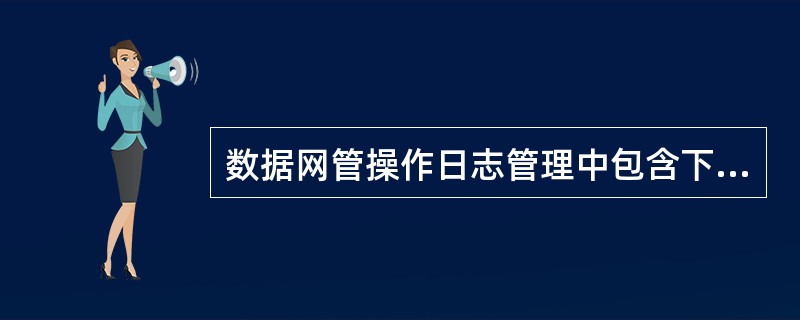 数据网管操作日志管理中包含下...